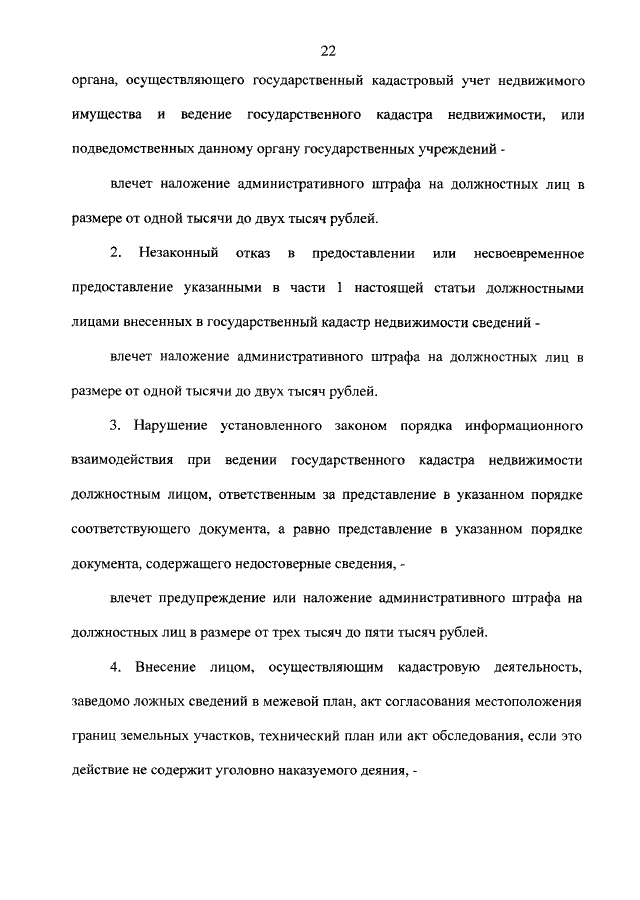 22

органа, осуществляющего государственный кадастровый учет недвижимого имущества и ведение государственного кадастра недвижимости, или подведомственных данному органу государственных учреждений -

влечет наложение административного штрафа на должностных лиц в размере от одной тысячи до двух тысяч рублей.

2. Незаконный отказ в предоставлении или несвоевременное предоставление указанными в части 1 настоящей статьи должностными лицами внесенных в государственный кадастр недвижимости сведений -

влечет наложение административного штрафа на должностных лиц в размере от одной тысячи до двух тысяч рублей.

3. Нарушение установленного законом порядка информационного взаимодействия при ведении государственного кадастра недвижимости должностным лицом, ответственным за представление в указанном порядке соответствующего документа, а равно представление в указанном порядке документа, содержащего недостоверные сведения, -

влечет предупреждение или наложение административного штрафа на должностных лиц в размере от трех тысяч до пяти тысяч рублей.

4. Внесение лицом, осуществляющим кадастровую деятельность, заведомо ложных сведений в межевой план, акт согласования местоположения границ земельных участков, технический план или акт обследования, если это действие не содержит уголовно наказуемого деяния, -